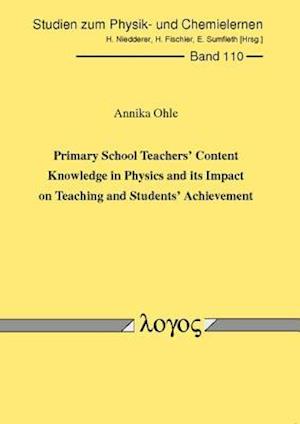 Studien zum Physik- und Chemielernen
H. Niedderer, H. Fischler, E. Sumfleth [Hrsg.]
Band 110

Annika Ohle

Primary School Teachers' Content Knowledge in Physics and its Impact on Teaching and Students' Achievement

λογος